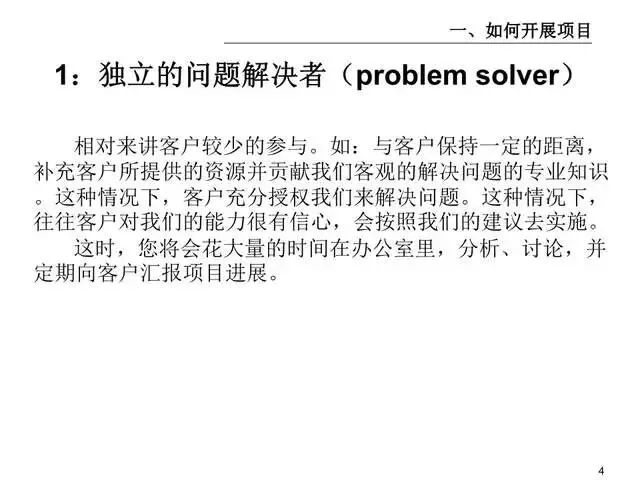 一、如何开展项目

1：独立的问题解决者（problem solver）

相对来讲客户较少的参与。如：与客户保持一定的距离，补充客户所提供的资源并贡献我们客观的解决问题的专业知识。这种情况下，客户充分授权我们来解决问题。这种情况下，往往客户对我们的能力很有信心，会按照我们的建议去实施。

这时，您将会花大量的时间在办公室里，分析、讨论，并定期向客户汇报项目进展。

4